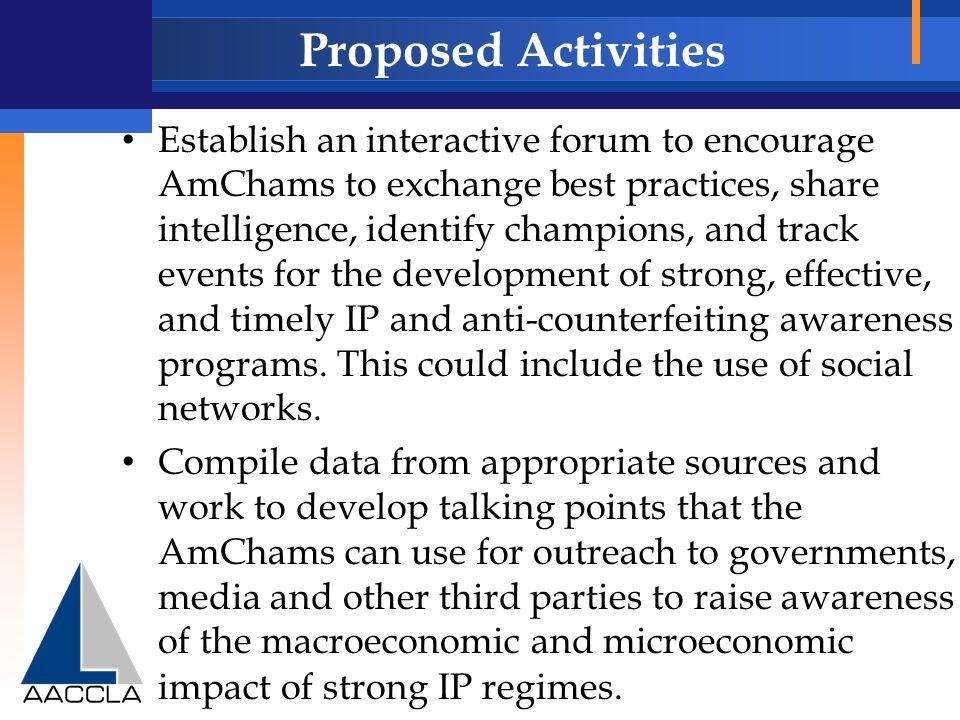 Proposed Activities

• Establish an interactive forum to encourage AmChams to exchange best practices, share intelligence, identify champions, and track events for the development of strong, effective, and timely IP and anti-counterfeiting awareness programs. This could include the use of social networks.

• Compile data from appropriate sources and work to develop talking points that the AmChams can use for outreach to governments, media and other third parties to raise awareness of the macroeconomic and microeconomic impact of strong IP regimes.

AACCLA